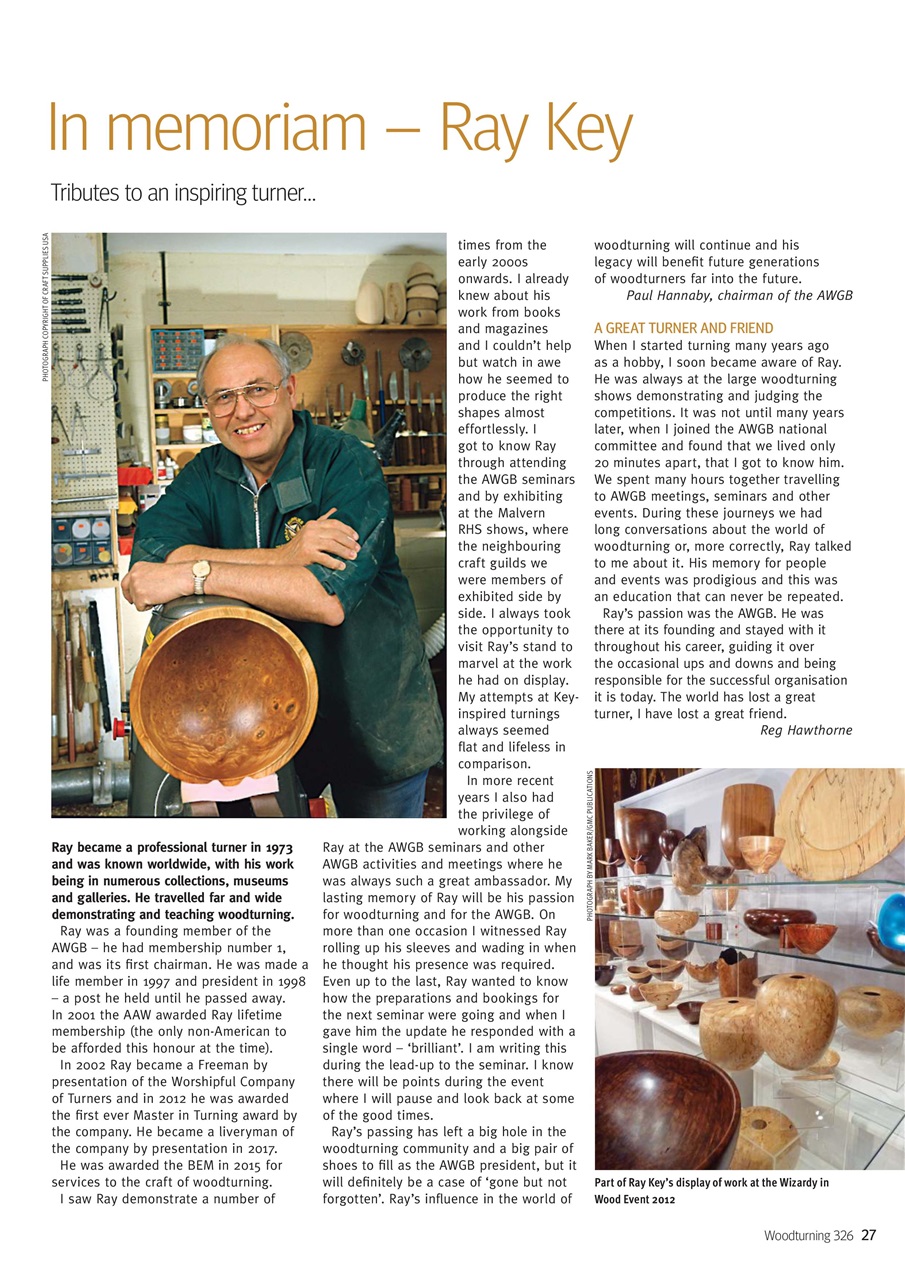 In memoriam – Ray Key

Tributes to an inspiring turner...

PHOTOGRAPH COPYRIGHT OF CRAFT SUPPLIES USA

Ray became a professional turner in 1973 and was known worldwide, with his work being in numerous collections, museums and galleries. He travelled far and wide demonstrating and teaching woodturning.

Ray was a founding member of the AWGB – he had membership number 1, and was its first chairman. He was made a life member in 1997 and president in 1998 – a post he held until he passed away. In 2001 the AAW awarded Ray lifetime membership (the only non-American to be afforded this honour at the time).

In 2002 Ray became a Freeman by presentation of the Worshipful Company of Turners and in 2012 he was awarded the first ever Master in Turning award by the company. He became a liveryman of the company by presentation in 2017.

He was awarded the BEM in 2015 for services to the craft of woodturning.

I saw Ray demonstrate a number of times from the early 2000s onwards. I already knew about his work from books and magazines and I couldn't help but watch in awe how he seemed to produce the right shapes almost effortlessly. I got to know Ray through attending the AWGB seminars and by exhibiting at the Malvern RHS shows, where the neighbouring craft guilds we were members of exhibited side by side. I always took the opportunity to visit Ray's stand to marvel at the work he had on display. My attempts at Key-inspired turnings always seemed flat and lifeless in comparison.

In more recent years I also had the privilege of working alongside Ray at the AWGB seminars and other AWGB activities and meetings where he was always such a great ambassador. My lasting memory of Ray will be his passion for woodturning and for the AWGB. On more than one occasion I witnessed Ray rolling up his sleeves and wading in when he thought his presence was required. Even up to the last, Ray wanted to know how the preparations and bookings for the next seminar were going and when I gave him the update he responded with a single word – 'brilliant'. I am writing this during the lead-up to the seminar. I know there will be points during the event where I will pause and look back at some of the good times.

Ray's passing has left a big hole in the woodturning community and a big pair of shoes to fill as the AWGB president, but it will definitely be a case of 'gone but not forgotten'. Ray's influence in the world of woodturning will continue and his legacy will benefit future generations of woodturners far into the future.

Paul Hannaby, chairman of the AWGB

A GREAT TURNER AND FRIEND
When I started turning many years ago as a hobby, I soon became aware of Ray. He was always at the large woodturning shows demonstrating and judging the competitions. It was not until many years later, when I joined the AWGB national committee and found that we lived only 20 minutes apart, that I got to know him. We spent many hours together travelling to AWGB meetings, seminars and other events. During these journeys we had long conversations about the world of woodturning or, more correctly, Ray talked to me about it. His memory for people and events was prodigious and this was an education that can never be repeated.

Ray's passion was the AWGB. He was there at its founding and stayed with it throughout his career, guiding it over the occasional ups and downs and being responsible for the successful organisation it is today. The world has lost a great turner, I have lost a great friend.

Reg Hawthorne

PHOTOGRAPH BY MARK BAKER/GMC PUBLICATIONS

Part of Ray Key's display of work at the Wizardy in Wood Event 2012

Woodturning 326 27